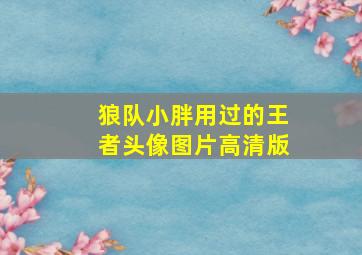 狼队小胖用过的王者头像图片高清版